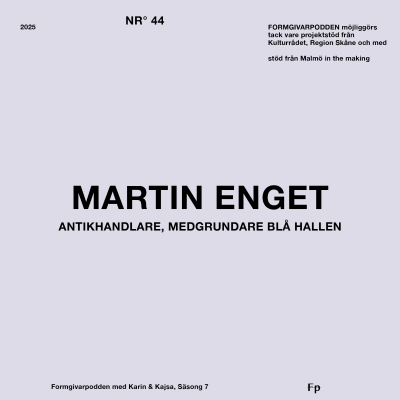 2025

NR° 44

FORMGIVARPODDEN möjliggörs tack vare projektstöd från Kulturrådet, Region Skåne och med

stöd från Malmö in the making

MARTIN ENGET

ANTIKHANDLARE, MEDGRUNDARE BLÅ HALLEN

Formgivarpodden med Karin & Kajsa, Säsong 7

Fp